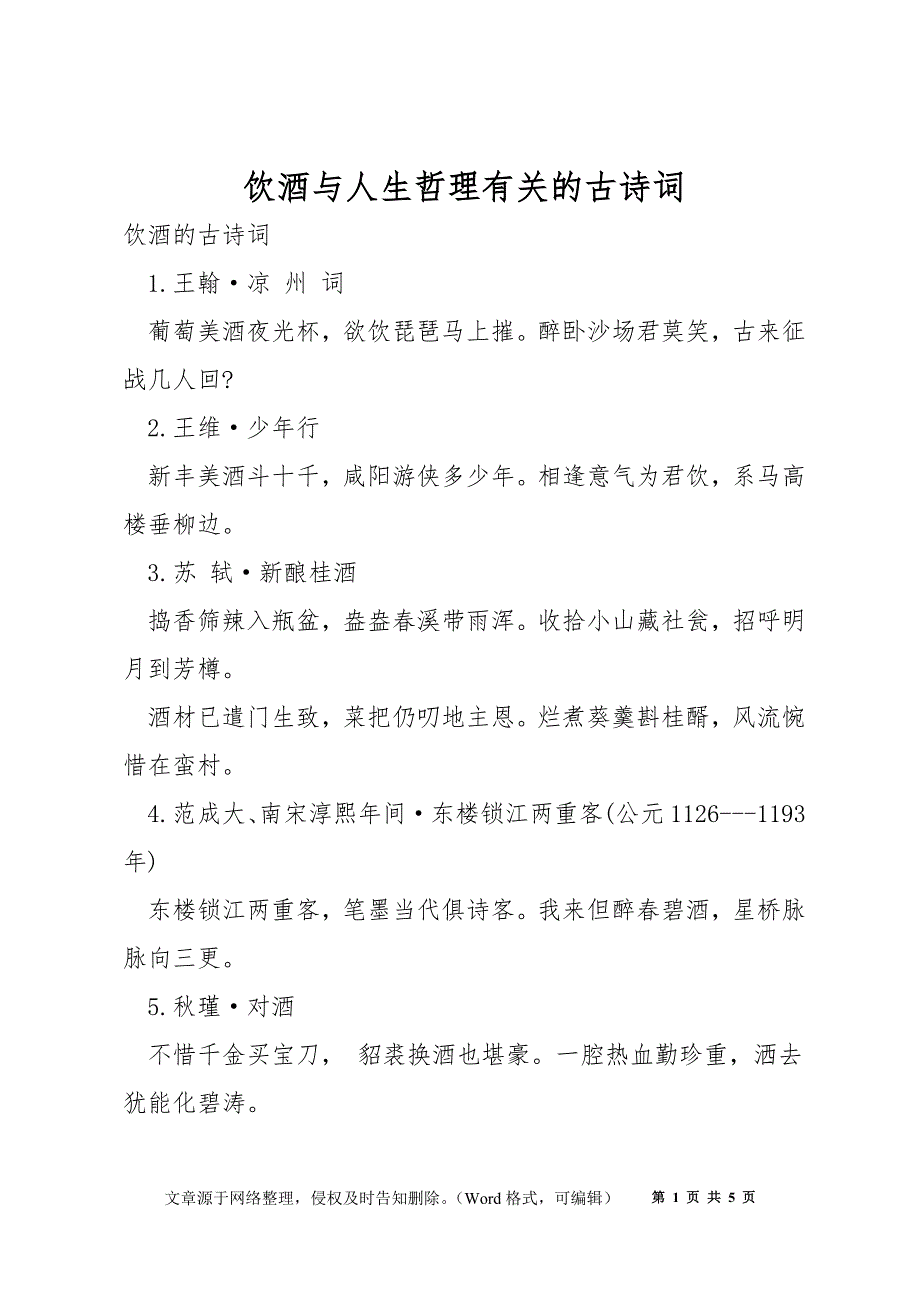 饮酒与人生哲理有关的古诗词

饮酒的古诗词

1.王翰·凉 州 词

葡萄美酒夜光杯，欲饮琵琶马上摧。醉卧沙场君莫笑，古来征战几人回?

2.王维·少年行

新丰美酒斗十千，咸阳游侠多少年。相逢意气为君饮，系马高楼垂柳边。

3.苏 轼·新酿桂酒

捣香筛辣入瓶盆，盎盎春溪带雨浑。收拾小山藏社瓮，招呼明月到芳樽。

酒材已遣门生致，菜把仍叨地主恩。烂煮葵羹斟桂醑，风流惋惜在蛮村。

4.范成大、南宋淳熙年间·东楼锁江两重客(公元1126---1193年)

东楼锁江两重客，笔墨当代俱诗客。我来但醉春碧酒，星桥脉脉向三更。

5.秋瑾·对酒

不惜千金买宝刀， 貂裘换酒也堪豪。一腔热血勤珍重，洒去犹能化碧涛。

文章源于网络整理，侵权及时告知删除。（Word 格式，可编辑） 第 1 页 共 5 页